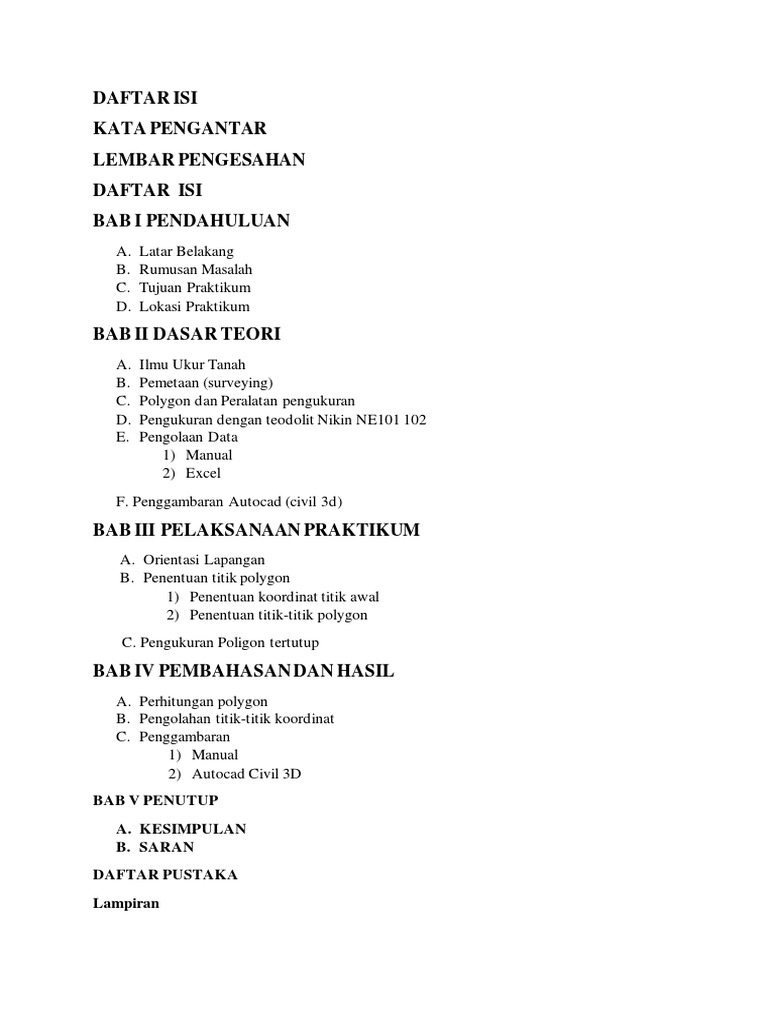 DAFTAR ISI

KATA PENGANTAR

LEMBAR PENGESAHAN

DAFTAR ISI

BAB I PENDAHULUAN

A. Latar Belakang
B. Rumusan Masalah
C. Tujuan Praktikum
D. Lokasi Praktikum

BAB II DASAR TEORI

A. Ilmu Ukur Tanah
B. Pemetaan (surveying)
C. Polygon dan Peralatan pengukuran
D. Pengukuran dengan teodolit Nikin NE101 102
E. Pengolaan Data
1) Manual
2) Excel

F. Penggambaran Autocad (civil 3d)

BAB III PELAKSANAAN PRAKTIKUM

A. Orientasi Lapangan
B. Penentuan titik polygon
1) Penentuan koordinat titik awal
2) Penentuan titik-titik polygon

C. Pengukuran Poligon tertutup

BAB IV PEMBAHASAN DAN HASIL

A. Perhitungan polygon
B. Pengolahan titik-titik koordinat
C. Penggambaran
1) Manual
2) Autocad Civil 3D

BAB V PENUTUP

A. KESIMPULAN
B. SARAN

DAFTAR PUSTAKA

Lampiran